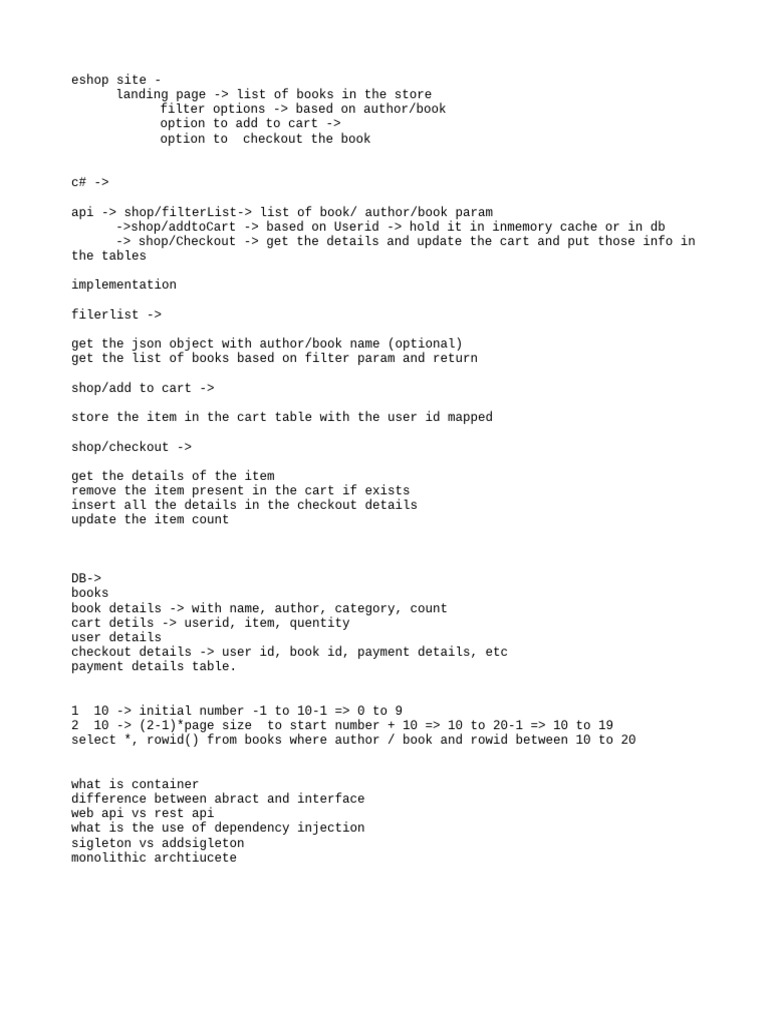 eshop site -
landing page -> list of books in the store
filter options -> based on author/book
option to add to cart ->
option to  checkout the book

c# ->

api -> shop/filterList-> list of book/ author/book param
->shop/addtoCart -> based on Userid -> hold it in inmemory cache or in db
-> shop/Checkout -> get the details and update the cart and put those info in the tables

implementation

filerlist ->

get the json object with author/book name (optional)
get the list of books based on filter param and return

shop/add to cart ->

store the item in the cart table with the user id mapped

shop/checkout ->

get the details of the item
remove the item present in the cart if exists
insert all the details in the checkout details
update the item count

DB->
books
book details -> with name, author, category, count
cart detils -> userid, item, quentity
user details
checkout details -> user id, book id, payment details, etc
payment details table.

1  10 -> initial number -1 to 10-1 => 0 to 9
2  10 -> (2-1)*page size  to start number + 10 => 10 to 20-1 => 10 to 19
select *, rowid() from books where author / book and rowid between 10 to 20

what is container
difference between abract and interface
web api vs rest api
what is the use of dependency injection
sigleton vs addsigleton
monolithic archtiucete